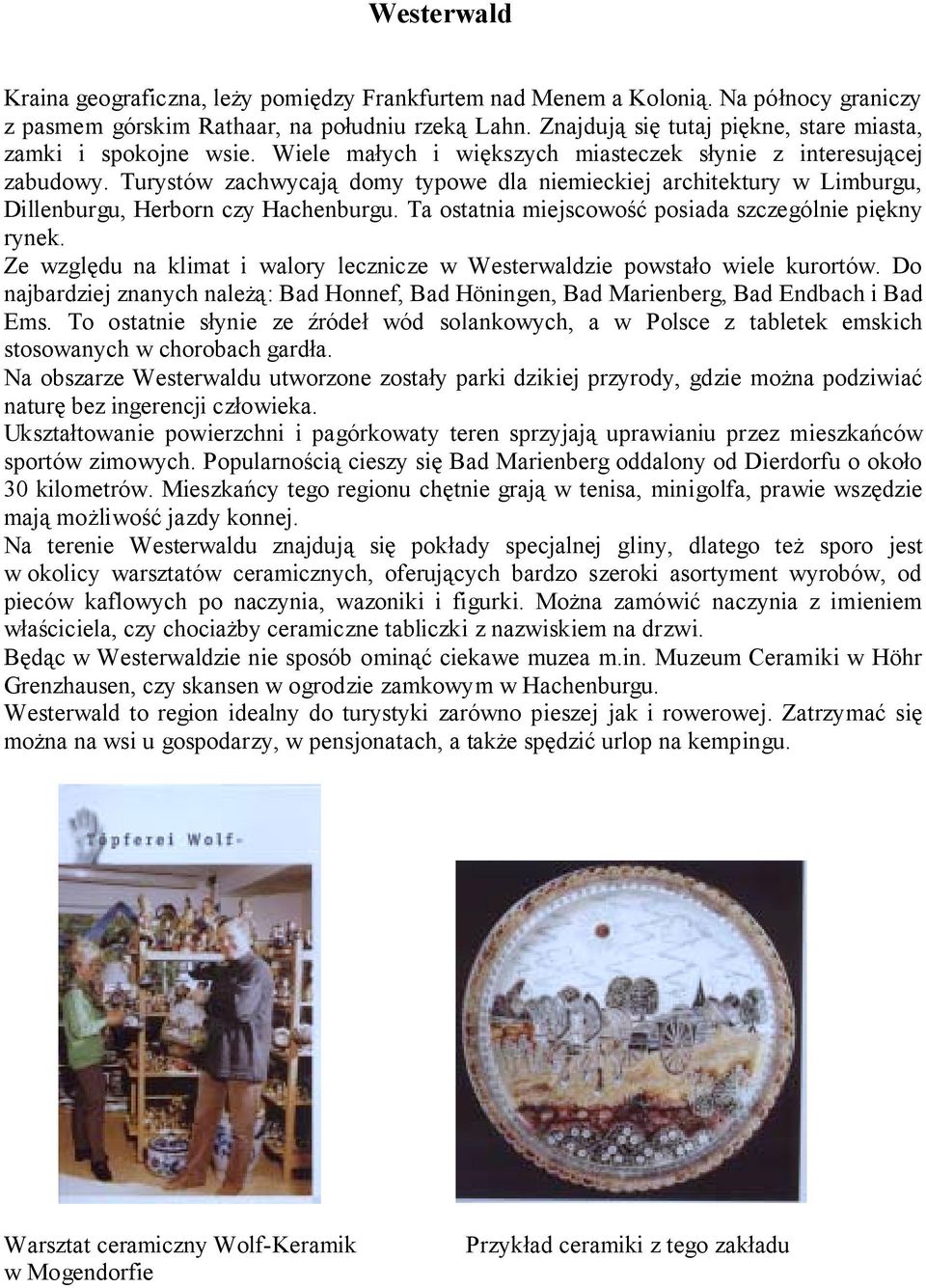 Westerwald

Kraina geograficzna, leży pomiędzy Frankfurtem nad Menem a Kolonią. Na północy graniczy z pasmem górskim Rathaar, na południu rzeką Lahn. Znajdują się tutaj piękne, stare miasta, zamki i spokojne wsie. Wiele małych i większych miasteczek słynie z interesującej zabudowy. Turystów zachwycają domy typowe dla niemieckiej architektury w Limburgu, Dillenburgu, Herborn czy Hachenburgu. Ta ostatnia miejscowość posiada szczególnie piękny rynek.
Ze względu na klimat i walory lecznicze w Westerwaldzie powstało wiele kurortów. Do najbardziej znanych należą: Bad Honnef, Bad Höningen, Bad Marienberg, Bad Endbach i Bad Ems. To ostatnie słynie ze źródeł wód solankowych, a w Polsce z tabletek emskich stosowanych w chorobach gardła.
Na obszarze Westerwaldu utworzone zostały parki dzikiej przyrody, gdzie można podziwiać naturę bez ingerencji człowieka.
Ukształtowanie powierzchni i pagórkowaty teren sprzyjają uprawianiu przez mieszkańców sportów zimowych. Popularnością cieszy się Bad Marienberg oddalony od Dierdorfu o około 30 kilometrów. Mieszkańcy tego regionu chętnie grają w tenisa, minigolfa, prawie wszędzie mają możliwość jazdy konnej.
Na terenie Westerwaldu znajdują się pokłady specjalnej gliny, dlatego też sporo jest w okolicy warsztatów ceramicznych, oferujących bardzo szeroki asortyment wyrobów, od pieców kaflowych po naczynia, wazoniki i figurki. Można zamówić naczynia z imieniem właściciela, czy chociażby ceramiczne tabliczki z nazwiskiem na drzwi.
Będąc w Westerwaldzie nie sposób ominąć ciekawe muzea m.in. Muzeum Ceramiki w Höhr Grenzhausen, czy skansen w ogrodzie zamkowym w Hachenburgu.
Westerwald to region idealny do turystyki zarówno pieszej jak i rowerowej. Zatrzymać się można na wsi u gospodarzy, w pensjonatach, a także spędzić urlop na kempingu.

Töpferei Wolf-

Warsztat ceramiczny Wolf-Keramik w Mogendorfie

Przykład ceramiki z tego zakładu